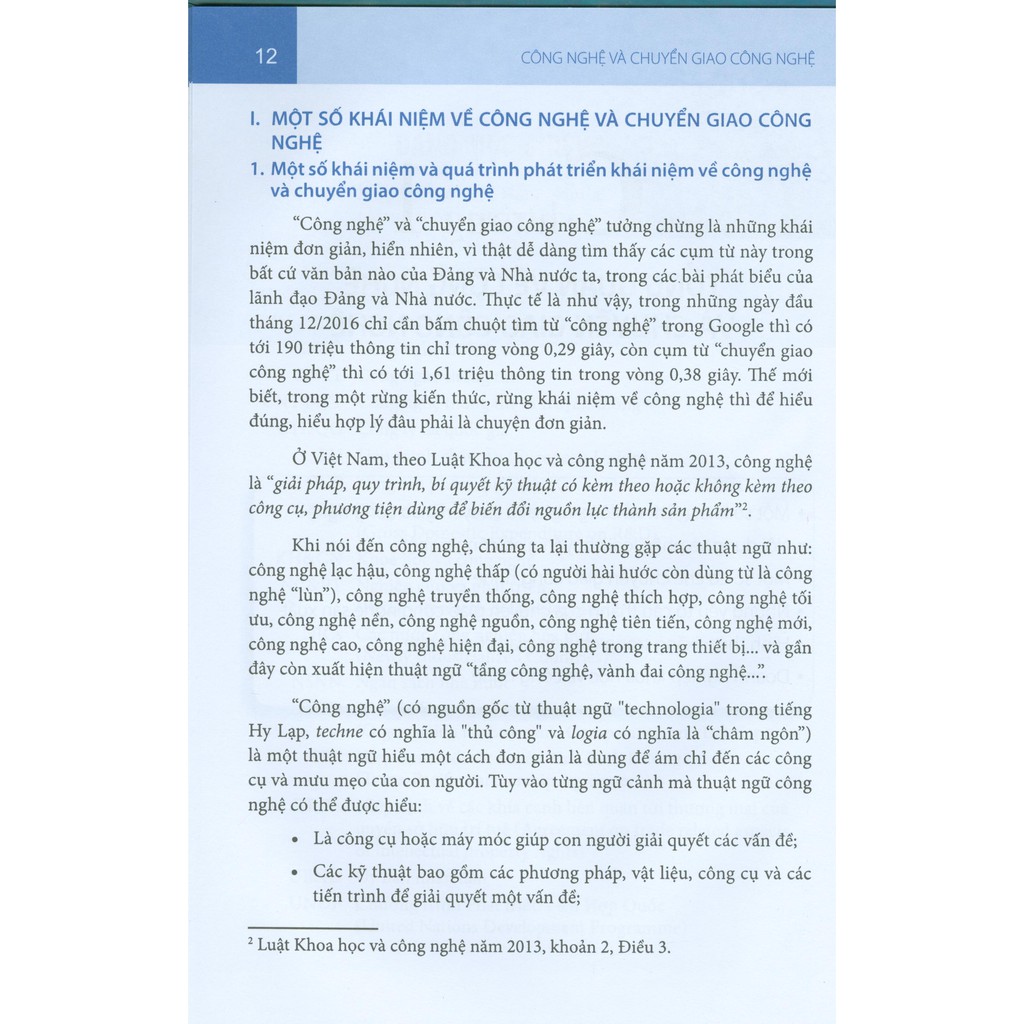 12

CÔNG NGHỆ VÀ CHUYỂN GIAO CÔNG NGHỆ

I. MỘT SỐ KHÁI NIỆM VỀ CÔNG NGHỆ VÀ CHUYỂN GIAO CÔNG NGHỆ

1. Một số khái niệm và quá trình phát triển khái niệm về công nghệ và chuyển giao công nghệ

"Công nghệ" và "chuyển giao công nghệ" tưởng chừng là những khái niệm đơn giản, hiển nhiên, vì thật dễ dàng tìm thấy các cụm từ này trong bất cứ văn bản nào của Đảng và Nhà nước ta, trong các bài phát biểu của lãnh đạo Đảng và Nhà nước. Thực tế là như vậy, trong những ngày đầu tháng 12/2016 chỉ cần bấm chuột tìm từ "công nghệ" trong Google thì có tới 190 triệu thông tin chỉ trong vòng 0,29 giây, còn cụm từ "chuyển giao công nghệ" thì có tới 1,61 triệu thông tin trong vòng 0,38 giây. Thế mới biết, trong một rừng kiến thức, rừng khái niệm về công nghệ thì để hiểu đúng, hiểu hợp lý đâu phải là chuyện đơn giản.

Ở Việt Nam, theo Luật Khoa học và công nghệ năm 2013, công nghệ là "giải pháp, quy trình, bí quyết kỹ thuật có kèm theo hoặc không kèm theo công cụ, phương tiện dùng để biến đổi nguồn lực thành sản phẩm"$^2$.

Khi nói đến công nghệ, chúng ta lại thường gặp các thuật ngữ như: công nghệ lạc hậu, công nghệ thấp (có người hài hước còn dùng từ là công nghệ "lùn"), công nghệ truyền thống, công nghệ thích hợp, công nghệ tối ưu, công nghệ nền, công nghệ nguồn, công nghệ tiên tiến, công nghệ mới, công nghệ cao, công nghệ hiện đại, công nghệ trong trang thiết bị... và gần đây còn xuất hiện thuật ngữ "tầng công nghệ, vành đai công nghệ...".

"Công nghệ" (có nguồn gốc từ thuật ngữ "technologia" trong tiếng Hy Lạp, techne có nghĩa là "thủ công" và logia có nghĩa là "châm ngôn") là một thuật ngữ hiểu một cách đơn giản là dùng để ám chỉ đến các công cụ và mưu mẹo của con người. Tùy vào từng ngữ cảnh mà thuật ngữ công nghệ có thể được hiểu:

• Là công cụ hoặc máy móc giúp con người giải quyết các vấn đề;

• Các kỹ thuật bao gồm các phương pháp, vật liệu, công cụ và các tiến trình để giải quyết một vấn đề;

$^2$ Luật Khoa học và công nghệ năm 2013, khoản 2, Điều 3.